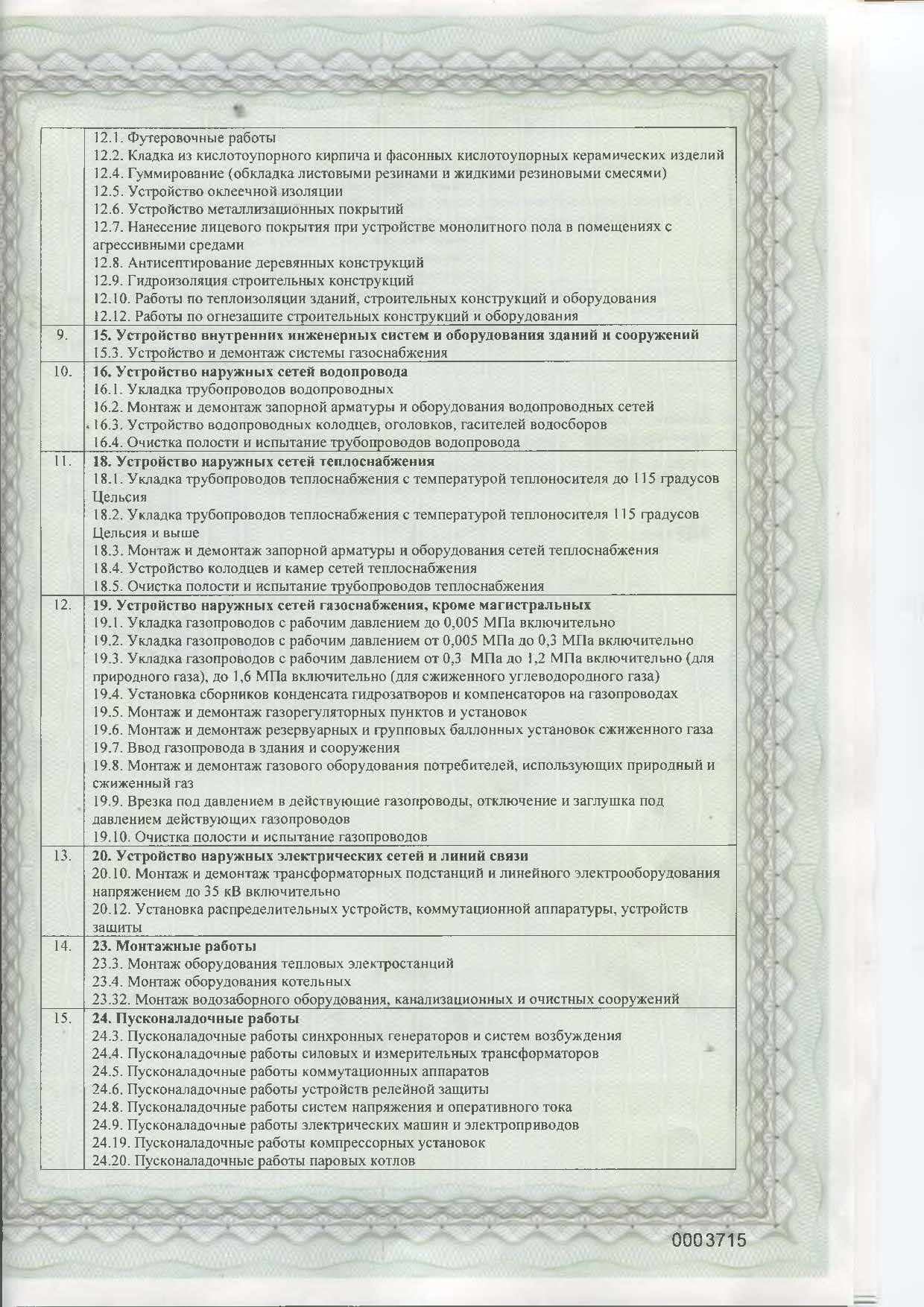 | | |
|---|---|
| | 12.1. Футеровочные работы<br>12.2. Кладка из кислотоупорного кирпича и фасонных кислотоупорных керамических изделий<br>12.4. Гуммирование (обкладка листовыми резинами и жидкими резиновыми смесями)<br>12.5. Устройство оклеечной изоляции<br>12.6. Устройство металлизационных покрытий<br>12.7. Нанесение лицевого покрытия при устройстве монолитного пола в помещениях с агрессивными средами<br>12.8. Антисептирование деревянных конструкций<br>12.9. Гидроизоляция строительных конструкций<br>12.10. Работы по теплоизоляции зданий, строительных конструкций и оборудования<br>12.12. Работы по огнезащите строительных конструкций и оборудования |
| 9. | **15. Устройство внутренних инженерных систем и оборудования зданий и сооружений**<br>15.3. Устройство и демонтаж системы газоснабжения |
| 10. | **16. Устройство наружных сетей водопровода**<br>16.1. Укладка трубопроводов водопроводных<br>16.2. Монтаж и демонтаж запорной арматуры и оборудования водопроводных сетей<br>16.3. Устройство водопроводных колодцев, оголовков, гасителей водосборов<br>16.4. Очистка полости и испытание трубопроводов водопровода |
| 11. | **18. Устройство наружных сетей теплоснабжения**<br>18.1. Укладка трубопроводов теплоснабжения с температурой теплоносителя до 115 градусов Цельсия<br>18.2. Укладка трубопроводов теплоснабжения с температурой теплоносителя 115 градусов Цельсия и выше<br>18.3. Монтаж и демонтаж запорной арматуры и оборудования сетей теплоснабжения<br>18.4. Устройство колодцев и камер сетей теплоснабжения<br>18.5. Очистка полости и испытание трубопроводов теплоснабжения |
| 12. | **19. Устройство наружных сетей газоснабжения, кроме магистральных**<br>19.1. Укладка газопроводов с рабочим давлением до 0,005 МПа включительно<br>19.2. Укладка газопроводов с рабочим давлением от 0,005 МПа до 0,3 МПа включительно<br>19.3. Укладка газопроводов с рабочим давлением от 0,3 МПа до 1,2 МПа включительно (для природного газа), до 1,6 МПа включительно (для сжиженного углеводородного газа)<br>19.4. Установка сборников конденсата гидрозатворов и компенсаторов на газопроводах<br>19.5. Монтаж и демонтаж газорегуляторных пунктов и установок<br>19.6. Монтаж и демонтаж резервуарных и групповых баллонных установок сжиженного газа<br>19.7. Ввод газопровода в здания и сооружения<br>19.8. Монтаж и демонтаж газового оборудования потребителей, использующих природный и сжиженный газ<br>19.9. Врезка под давлением в действующие газопроводы, отключение и заглушка под давлением действующих газопроводов<br>19.10. Очистка полости и испытание газопроводов |
| 13. | **20. Устройство наружных электрических сетей и линий связи**<br>20.10. Монтаж и демонтаж трансформаторных подстанций и линейного электрооборудования напряжением до 35 кВ включительно<br>20.12. Установка распределительных устройств, коммутационной аппаратуры, устройств защиты |
| 14. | **23. Монтажные работы**<br>23.3. Монтаж оборудования тепловых электростанций<br>23.4. Монтаж оборудования котельных<br>23.32. Монтаж водозаборного оборудования, канализационных и очистных сооружений |
| 15. | **24. Пусконаладочные работы**<br>24.3. Пусконаладочные работы синхронных генераторов и систем возбуждения<br>24.4. Пусконаладочные работы силовых и измерительных трансформаторов<br>24.5. Пусконаладочные работы коммутационных аппаратов<br>24.6. Пусконаладочные работы устройств релейной защиты<br>24.8. Пусконаладочные работы систем напряжения и оперативного тока<br>24.9. Пусконаладочные работы электрических машин и электроприводов<br>24.19. Пусконаладочные работы компрессорных установок<br>24.20. Пусконаладочные работы паровых котлов |

0003715